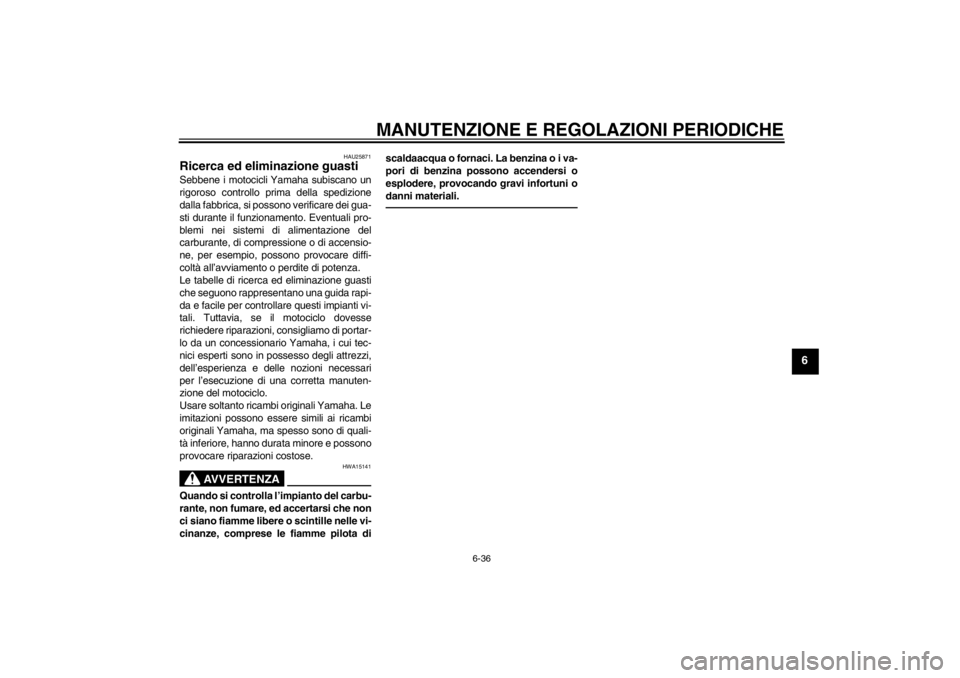 MANUTENZIONE E REGOLAZIONI PERIODICHE

HAU25871

Ricerca ed eliminazione guasti

Sebbene i motocicli Yamaha subiscano un rigoroso controllo prima della spedizione dalla fabbrica, si possono verificare dei guasti durante il funzionamento. Eventuali problemi nei sistemi di alimentazione del carburante, di compressione o di accensione, per esempio, possono provocare difficoltà all'avviamento o perdite di potenza.
Le tabelle di ricerca ed eliminazione guasti che seguono rappresentano una guida rapida e facile per controllare questi impianti vitali. Tuttavia, se il motociclo dovesse richiedere riparazioni, consigliamo di portarlo da un concessionario Yamaha, i cui tecnici esperti sono in possesso degli attrezzi, dell'esperienza e delle nozioni necessari per l'esecuzione di una corretta manutenzione del motociclo.
Usare soltanto ricambi originali Yamaha. Le imitazioni possono essere simili ai ricambi originali Yamaha, ma spesso sono di qualità inferiore, hanno durata minore e possono provocare riparazioni costose.

HWA15141

AVVERTENZA

Quando si controlla l'impianto del carburante, non fumare, ed accertarsi che non ci siano fiamme libere o scintille nelle vicinanze, comprese le fiamme pilota di scaldaacqua o fornaci. La benzina o i vapori di benzina possono accendersi o esplodere, provocando gravi infortuni o danni materiali.

6

6-36

carmanualsonline.info